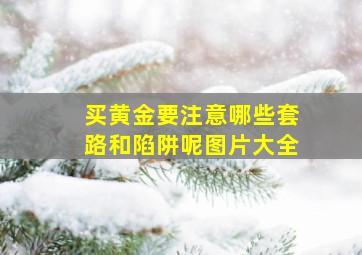 买黄金要注意哪些套路和陷阱呢图片大全